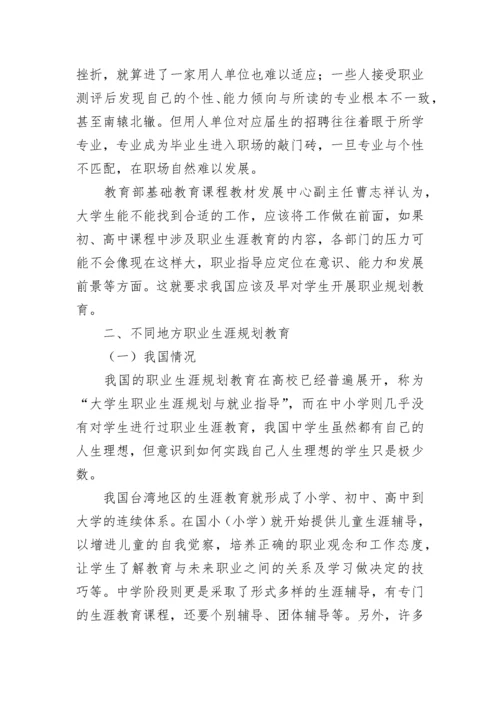 挫折，就算进了一家用人单位也难以适应；一些人接受职业测评后发现自己的个性、能力倾向与所读的专业根本不一致，甚至南辕北辙。但用人单位对应届生的招聘往往着眼于所学专业，专业成为毕业生进入职场的敲门砖，一旦专业与个性不匹配，在职场自然难以发展。

教育部基础教育课程教材发展中心副主任曹志祥认为，大学生能不能找到合适的工作，应该将工作做在前面，如果初、高中课程中涉及职业生涯教育的内容，各部门的压力可能不会像现在这样大，职业指导应定位在意识、能力和发展前景等方面。这就要求我国应该及早对学生开展职业规划教育。

二、不同地方职业生涯规划教育

（一）我国情况

我国的职业生涯规划教育在高校已经普遍展开，称为“大学生职业生涯规划与就业指导”，而在中小学则几乎没有对学生进行过职业生涯教育，我国中学生虽然都有自己的人生理想，但意识到如何实践自己人生理想的学生只是极少数。

我国台湾地区的生涯教育就形成了小学、初中、高中到大学的连续体系。在国小（小学）就开始提供儿童生涯辅导，以增进儿童的自我觉察，培养正确的职业观念和工作态度，让学生了解教育与未来职业之间的关系及学习做决定的技巧等。中学阶段则更是采取了形式多样的生涯辅导，有专门的生涯教育课程，还要个别辅导、团体辅导等。另外，许多